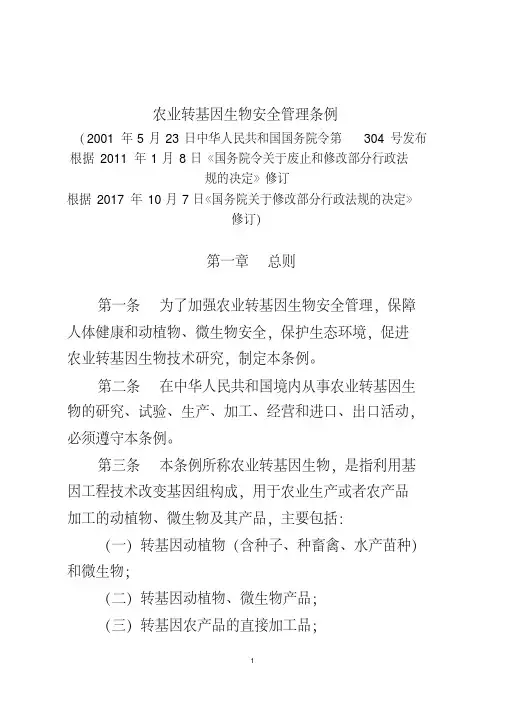 农业转基因生物安全管理条例

（2001 年 5 月 23 日中华人民共和国国务院令第 304 号发布
根据 2011 年 1 月 8 日《国务院令关于废止和修改部分行政法规的决定》修订
根据 2017 年 10 月 7 日《国务院关于修改部分行政法规的决定》修订）

第一章 总则

第一条 为了加强农业转基因生物安全管理，保障人体健康和动植物、微生物安全，保护生态环境，促进农业转基因生物技术研究，制定本条例。

第二条 在中华人民共和国境内从事农业转基因生物的研究、试验、生产、加工、经营和进口、出口活动，必须遵守本条例。

第三条 本条例所称农业转基因生物，是指利用基因工程技术改变基因组构成，用于农业生产或者农产品加工的动植物、微生物及其产品，主要包括：

（一）转基因动植物（含种子、种畜禽、水产苗种）和微生物；

（二）转基因动植物、微生物产品；

（三）转基因农产品的直接加工品；

1